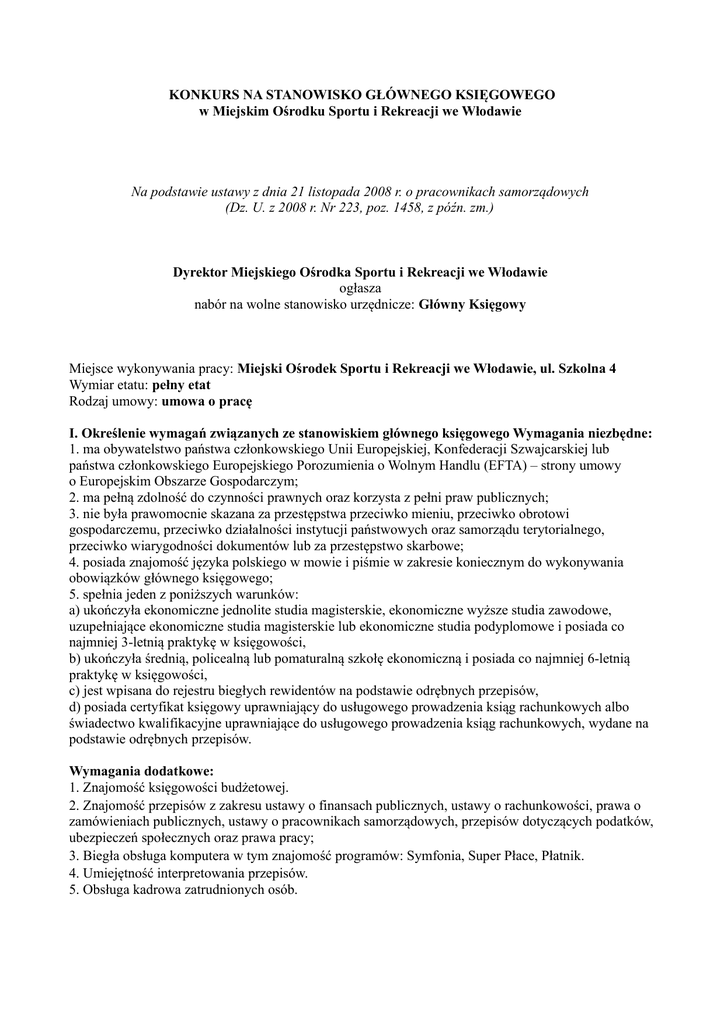 KONKURS NA STANOWISKO GŁÓWNEGO KSIĘGOWEGO
w Miejskim Ośrodku Sportu i Rekreacji we Włodawie

Na podstawie ustawy z dnia 21 listopada 2008 r. o pracownikach samorządowych
(Dz. U. z 2008 r. Nr 223, poz. 1458, z późn. zm.)

Dyrektor Miejskiego Ośrodka Sportu i Rekreacji we Włodawie
ogłasza
nabór na wolne stanowisko urzędnicze: Główny Księgowy

Miejsce wykonywania pracy: Miejski Ośrodek Sportu i Rekreacji we Włodawie, ul. Szkolna 4
Wymiar etatu: pełny etat
Rodzaj umowy: umowa o pracę

I. Określenie wymagań związanych ze stanowiskiem głównego księgowego Wymagania niezbędne:
1. ma obywatelstwo państwa członkowskiego Unii Europejskiej, Konfederacji Szwajcarskiej lub państwa członkowskiego Europejskiego Porozumienia o Wolnym Handlu (EFTA) – strony umowy o Europejskim Obszarze Gospodarczym;
2. ma pełną zdolność do czynności prawnych oraz korzysta z pełni praw publicznych;
3. nie była prawomocnie skazana za przestępstwa przeciwko mieniu, przeciwko obrotowi gospodarczemu, przeciwko działalności instytucji państwowych oraz samorządu terytorialnego, przeciwko wiarygodności dokumentów lub za przestępstwo skarbowe;
4. posiada znajomość języka polskiego w mowie i piśmie w zakresie koniecznym do wykonywania obowiązków głównego księgowego;
5. spełnia jeden z poniższych warunków:
a) ukończyła ekonomiczne jednolite studia magisterskie, ekonomiczne wyższe studia zawodowe, uzupełniające ekonomiczne studia magisterskie lub ekonomiczne studia podyplomowe i posiada co najmniej 3-letnią praktykę w księgowości,
b) ukończyła średnią, policealną lub pomaturalną szkołę ekonomiczną i posiada co najmniej 6-letnią praktykę w księgowości,
c) jest wpisana do rejestru biegłych rewidentów na podstawie odrębnych przepisów,
d) posiada certyfikat księgowy uprawniający do usługowego prowadzenia ksiąg rachunkowych albo świadectwo kwalifikacyjne uprawniające do usługowego prowadzenia ksiąg rachunkowych, wydane na podstawie odrębnych przepisów.

Wymagania dodatkowe:
1. Znajomość księgowości budżetowej.
2. Znajomość przepisów z zakresu ustawy o finansach publicznych, ustawy o rachunkowości, prawa o zamówieniach publicznych, ustawy o pracownikach samorządowych, przepisów dotyczących podatków, ubezpieczeń społecznych oraz prawa pracy;
3. Biegła obsługa komputera w tym znajomość programów: Symfonia, Super Płace, Płatnik.
4. Umiejętność interpretowania przepisów.
5. Obsługa kadrowa zatrudnionych osób.